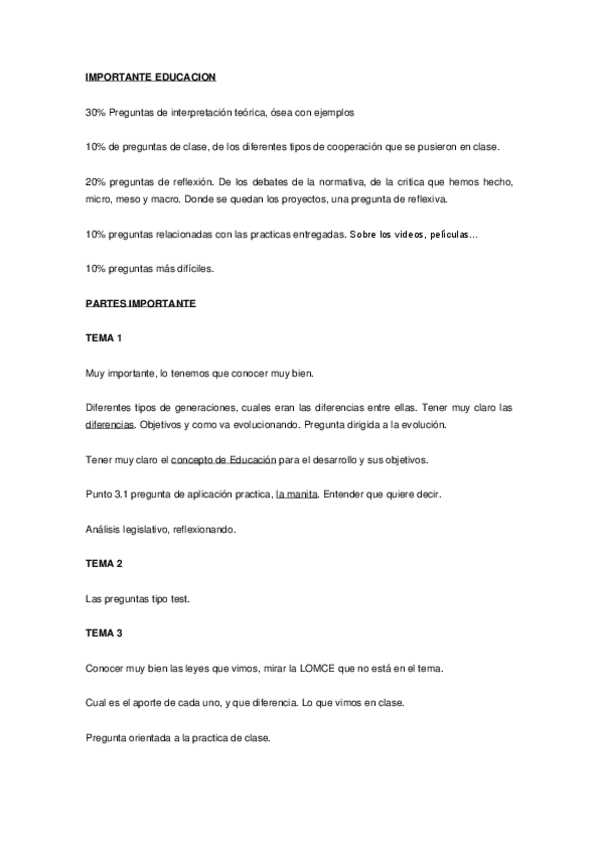 IMPORTANTE EDUCACION

30% Preguntas de interpretación teórica, ósea con ejemplos

10% de preguntas de clase, de los diferentes tipos de cooperación que se pusieron en clase.

20% preguntas de reflexión. De los debates de la normativa, de la critica que hemos hecho, micro, meso y macro. Donde se quedan los proyectos, una pregunta de reflexiva.

10% preguntas relacionadas con las practicas entregadas. Sobre los videos, películas…

10% preguntas más difíciles.

PARTES IMPORTANTE

TEMA 1

Muy importante, lo tenemos que conocer muy bien.

Diferentes tipos de generaciones, cuales eran las diferencias entre ellas. Tener muy claro las diferencias. Objetivos y como va evolucionando. Pregunta dirigida a la evolución.

Tener muy claro el concepto de Educación para el desarrollo y sus objetivos.

Punto 3.1 pregunta de aplicación practica, la manita. Entender que quiere decir.

Análisis legislativo, reflexionando.

TEMA 2

Las preguntas tipo test.

TEMA 3

Conocer muy bien las leyes que vimos, mirar la LOMCE que no está en el tema.

Cual es el aporte de cada uno, y que diferencia. Lo que vimos en clase.

Pregunta orientada a la practica de clase.